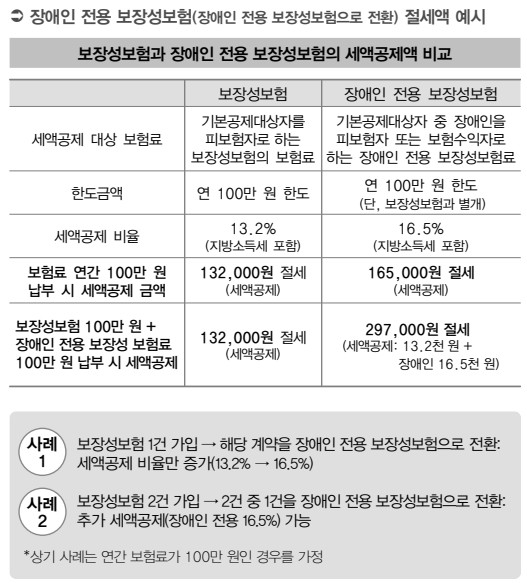 ➲ 장애인 전용 보장성보험(장애인 전용 보장성보험으로 전환) 절세액 예시

보장성보험과 장애인 전용 보장성보험의 세액공제액 비교

| | 보장성보험 | 장애인 전용 보장성보험 |
|---|---|---|
| 세액공제 대상 보험료 | 기본공제대상자를 피보험자로 하는 보장성보험의 보험료 | 기본공제대상자 중 장애인을 피보험자 또는 보험수익자로 하는 장애인 전용 보장성보험료 |
| 한도금액 | 연 100만 원 한도 | 연 100만 원 한도 (단, 보장성보험과 별개) |
| 세액공제 비율 | 13.2% (지방소득세 포함) | 16.5% (지방소득세 포함) |
| 보험료 연간 100만 원 납부 시 세액공제 금액 | 132,000원 절세 (세액공제) | 165,000원 절세 (세액공제) |
| 보장성보험 100만 원 + 장애인 전용 보장성 보험료 100만 원 납부 시 세액공제 | 132,000원 절세 (세액공제) | 297,000원 절세 (세액공제: 13.2천 원 + 장애인 16.5천 원) |

사례 1 보장성보험 1건 가입 → 해당 계약을 장애인 전용 보장성보험으로 전환: 세액공제 비율만 증가(13.2% → 16.5%)

사례 2 보장성보험 2건 가입 → 2건 중 1건을 장애인 전용 보장성보험으로 전환: 추가 세액공제(장애인 전용 16.5%) 가능

*상기 사례는 연간 보험료가 100만 원인 경우를 가정